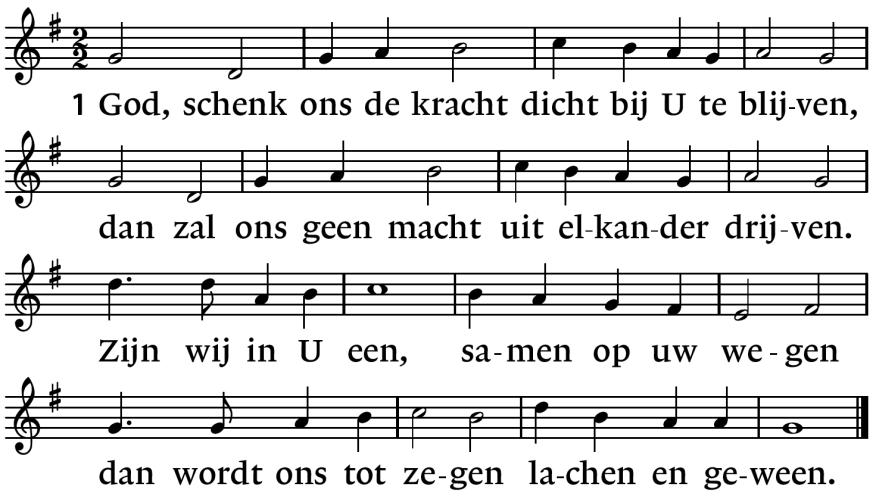 1 God, schenk ons de kracht dicht bij U te blij-ven,

dan zal ons geen macht uit el-kan-der drij-ven.

Zijn wij in U een, sa-men op uw we-gen

dan wordt ons tot ze-gen la-chen en ge-ween.